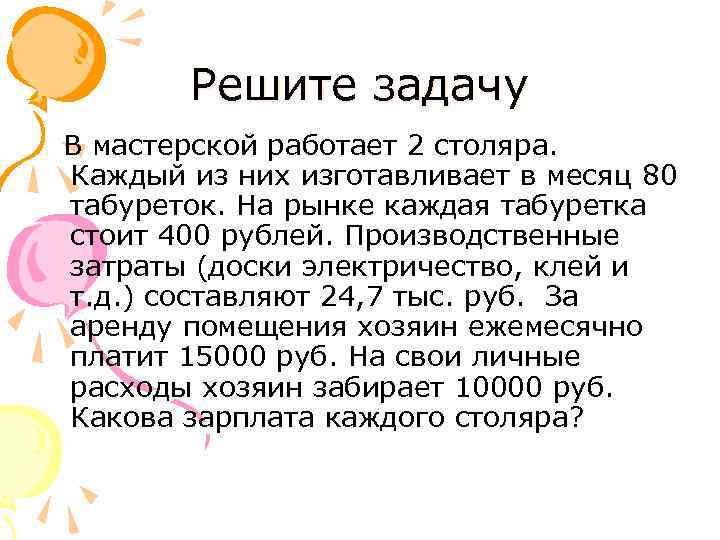 Решите задачу

В мастерской работает 2 столяра. Каждый из них изготавливает в месяц 80 табуреток. На рынке каждая табуретка стоит 400 рублей. Производственные затраты (доски электричество, клей и т.д.) составляют 24,7 тыс. руб. За аренду помещения хозяин ежемесячно платит 15000 руб. На свои личные расходы хозяин забирает 10000 руб. Какова зарплата каждого столяра?